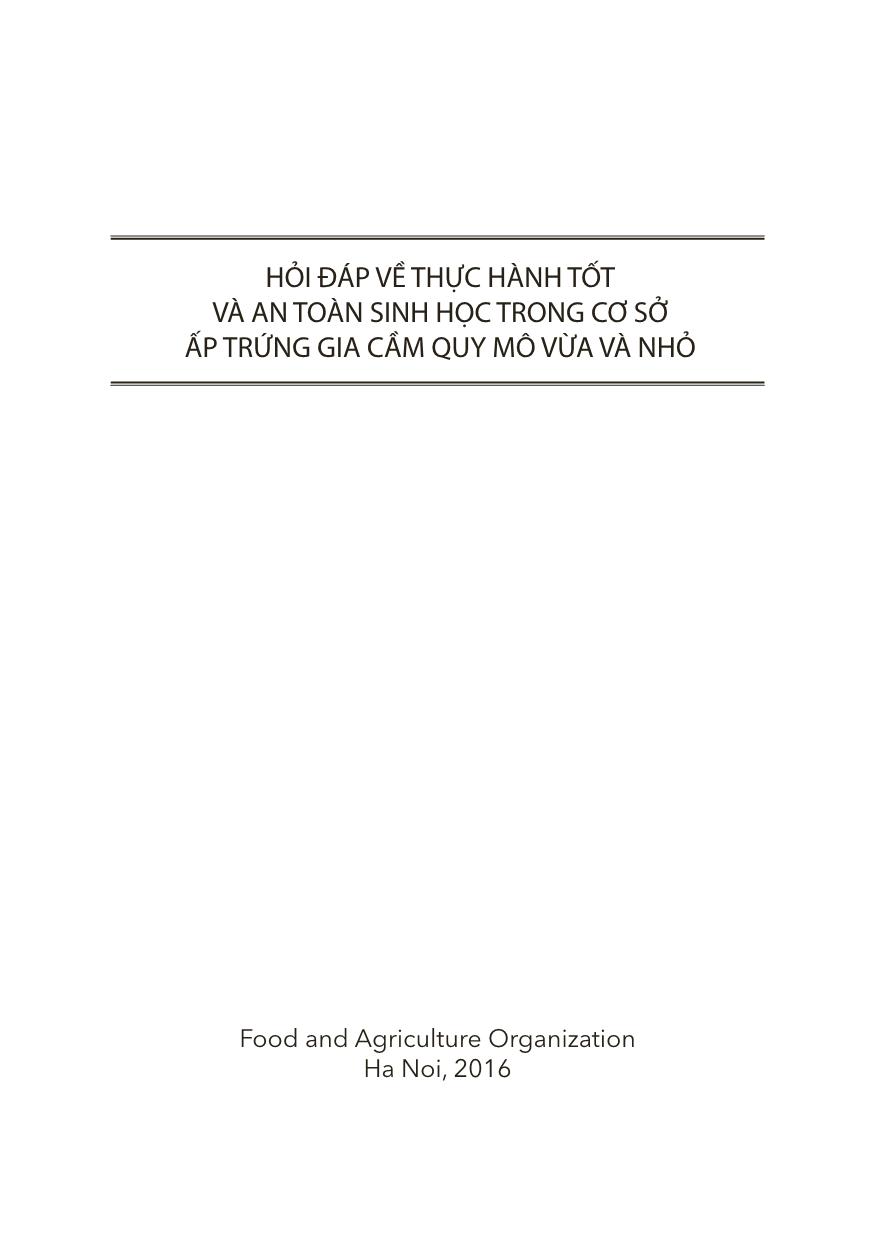 HỎI ĐÁP VỀ THỰC HÀNH TỐT
VÀ AN TOÀN SINH HỌC TRONG CƠ SỞ
ẤP TRỨNG GIA CẦM QUY MÔ VỪA VÀ NHỎ

Food and Agriculture Organization
Ha Noi, 2016